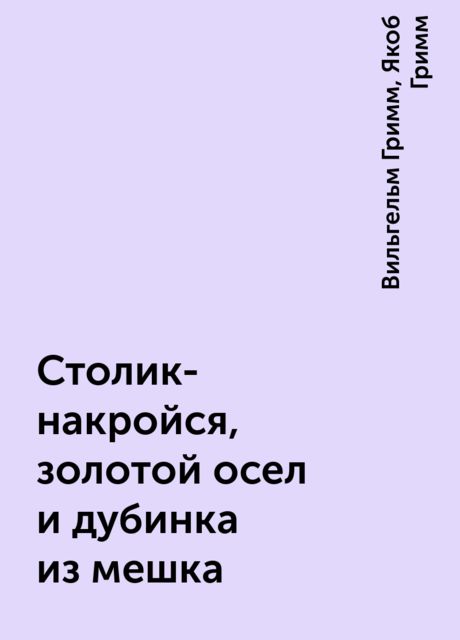 Вильгельм Гримм, Якоб Гримм

Столик-накройся, золотой осел и дубинка из мешка